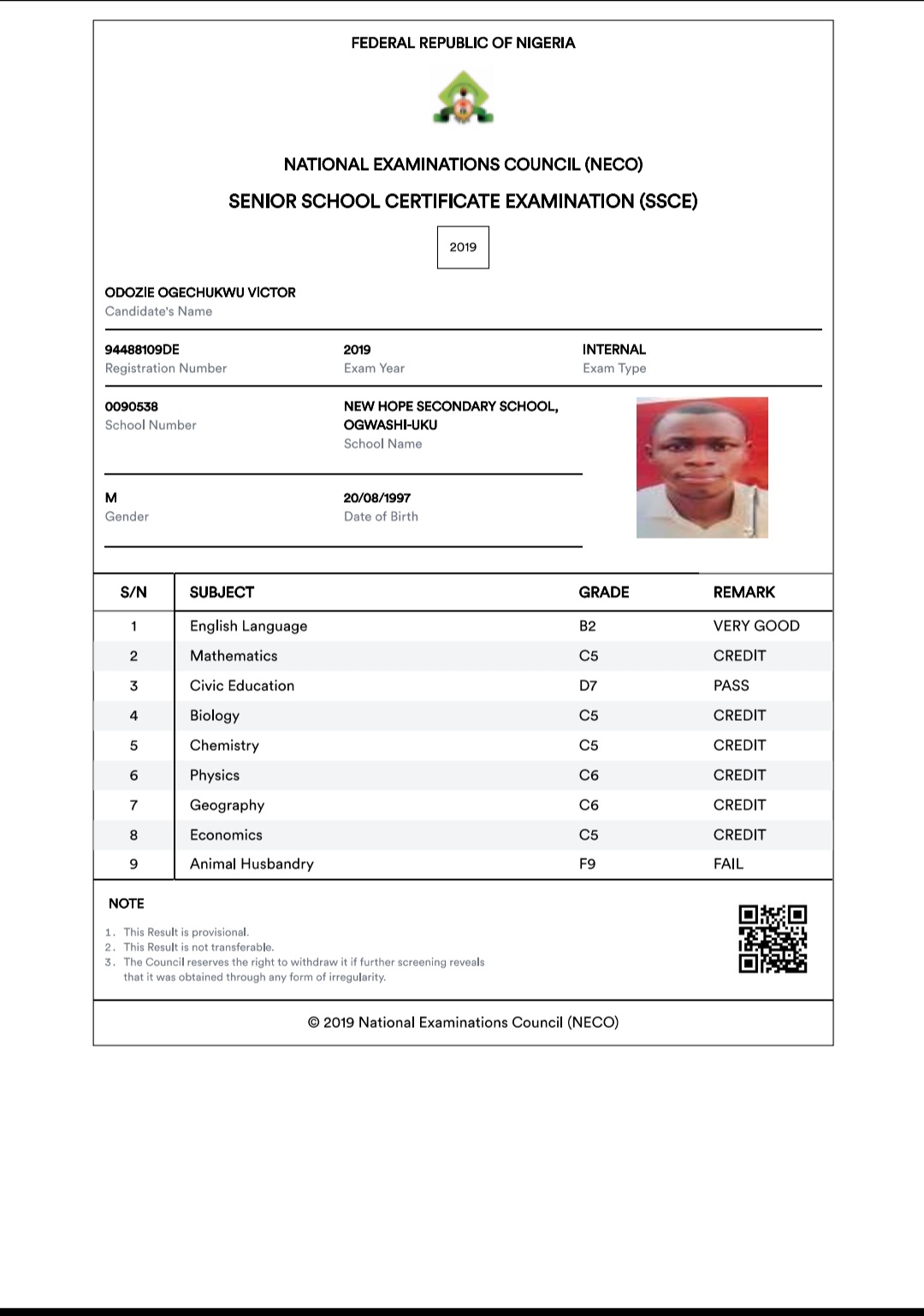 FEDERAL REPUBLIC OF NIGERIA

NATIONAL EXAMINATIONS COUNCIL (NECO)

SENIOR SCHOOL CERTIFICATE EXAMINATION (SSCE)

2019

ODOZIE OGECHUKWU VICTOR
Candidate's Name

94488109DE
Registration Number

2019
Exam Year

INTERNAL
Exam Type

0090538
School Number

NEW HOPE SECONDARY SCHOOL, OGWASHI-UKU
School Name

M
Gender

20/08/1997
Date of Birth

| S/N | SUBJECT | GRADE | REMARK |
|---|---|---|---|
| 1 | English Language | B2 | VERY GOOD |
| 2 | Mathematics | C5 | CREDIT |
| 3 | Civic Education | D7 | PASS |
| 4 | Biology | C5 | CREDIT |
| 5 | Chemistry | C5 | CREDIT |
| 6 | Physics | C6 | CREDIT |
| 7 | Geography | C6 | CREDIT |
| 8 | Economics | C5 | CREDIT |
| 9 | Animal Husbandry | F9 | FAIL |

NOTE

1. This Result is provisional.
2. This Result is not transferable.
3. The Council reserves the right to withdraw it if further screening reveals that it was obtained through any form of irregularity.

© 2019 National Examinations Council (NECO)